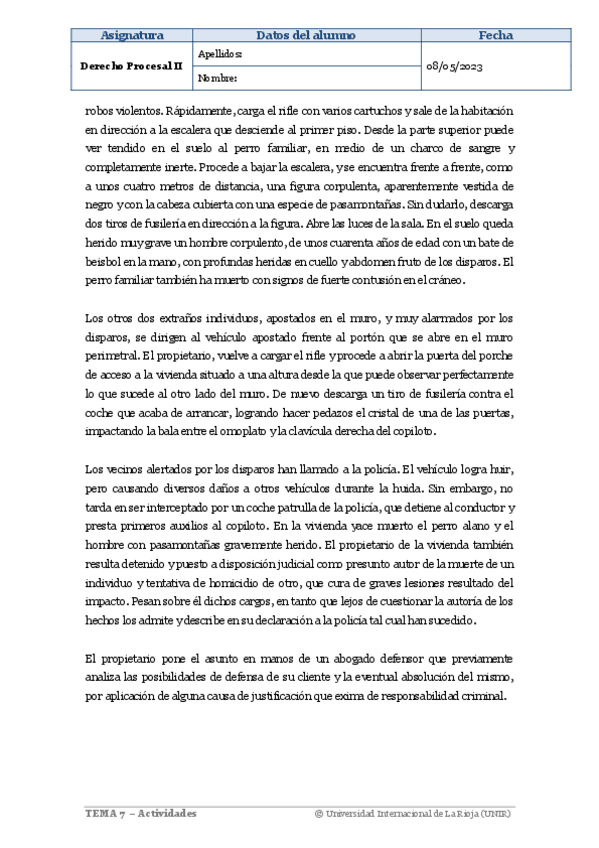 | Asignatura | Datos del alumno | Fecha |
|---|---|---|
| Derecho Procesal II | Apellidos: | 08/05/2023 |
| | Nombre: | |

robos violentos. Rápidamente, carga el rifle con varios cartuchos y sale de la habitación en dirección a la escalera que desciende al primer piso. Desde la parte superior puede ver tendido en el suelo al perro familiar, en medio de un charco de sangre y completamente inerte. Procede a bajar la escalera, y se encuentra frente a frente, como a unos cuatro metros de distancia, una figura corpulenta, aparentemente vestida de negro y con la cabeza cubierta con una especie de pasamontañas. Sin dudarlo, descarga dos tiros de fusilería en dirección a la figura. Abre las luces de la sala. En el suelo queda herido muy grave un hombre corpulento, de unos cuarenta años de edad con un bate de beisbol en la mano, con profundas heridas en cuello y abdomen fruto de los disparos. El perro familiar también ha muerto con signos de fuerte contusión en el cráneo.

Los otros dos extraños individuos, apostados en el muro, y muy alarmados por los disparos, se dirigen al vehículo apostado frente al portón que se abre en el muro perimetral. El propietario, vuelve a cargar el rifle y procede a abrir la puerta del porche de acceso a la vivienda situado a una altura desde la que puede observar perfectamente lo que sucede al otro lado del muro. De nuevo descarga un tiro de fusilería contra el coche que acaba de arrancar, logrando hacer pedazos el cristal de una de las puertas, impactando la bala entre el omoplato y la clavícula derecha del copiloto.

Los vecinos alertados por los disparos han llamado a la policía. El vehículo logra huir, pero causando diversos daños a otros vehículos durante la huida. Sin embargo, no tarda en ser interceptado por un coche patrulla de la policía, que detiene al conductor y presta primeros auxilios al copiloto. En la vivienda yace muerto el perro alano y el hombre con pasamontañas gravemente herido. El propietario de la vivienda también resulta detenido y puesto a disposición judicial como presunto autor de la muerte de un individuo y tentativa de homicidio de otro, que cura de graves lesiones resultado del impacto. Pesan sobre él dichos cargos, en tanto que lejos de cuestionar la autoría de los hechos los admite y describe en su declaración a la policía tal cual han sucedido.

El propietario pone el asunto en manos de un abogado defensor que previamente analiza las posibilidades de defensa de su cliente y la eventual absolución del mismo, por aplicación de alguna causa de justificación que exima de responsabilidad criminal.

TEMA 7 – Actividades © Universidad Internacional de La Rioja (UNIR)